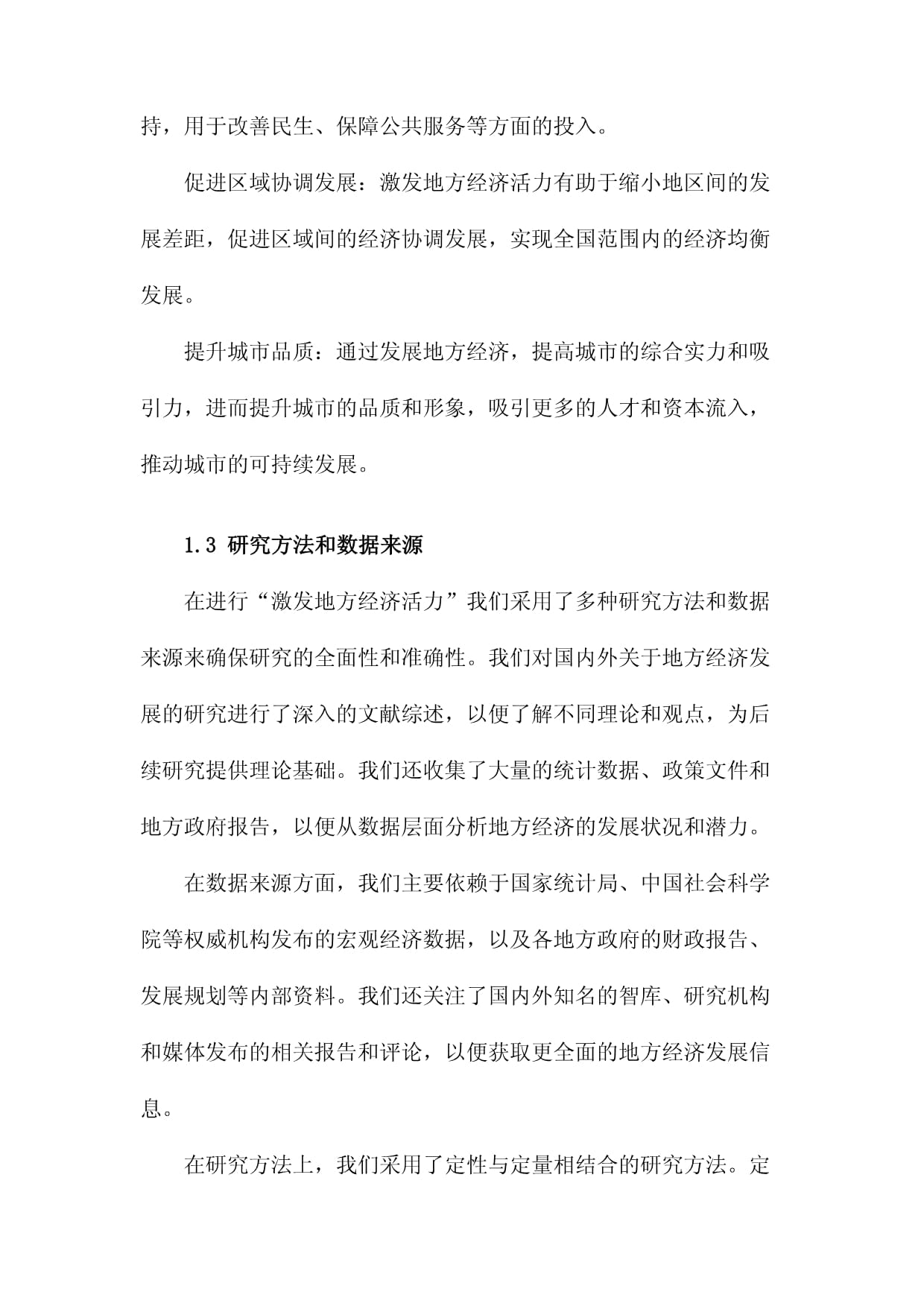 持，用于改善民生、保障公共服务等方面的投入。

促进区域协调发展：激发地方经济活力有助于缩小地区间的发展差距，促进区域间的经济协调发展，实现全国范围内的经济均衡发展。

提升城市品质：通过发展地方经济，提高城市的综合实力和吸引力，进而提升城市的品质和形象，吸引更多的人才和资本流入，推动城市的可持续发展。

1.3 研究方法和数据来源

在进行“激发地方经济活力”我们采用了多种研究方法和数据来源来确保研究的全面性和准确性。我们对国内外关于地方经济发展的研究进行了深入的文献综述，以便了解不同理论和观点，为后续研究提供理论基础。我们还收集了大量的统计数据、政策文件和地方政府报告，以便从数据层面分析地方经济的发展状况和潜力。

在数据来源方面，我们主要依赖于国家统计局、中国社会科学院等权威机构发布的宏观经济数据，以及各地方政府的财政报告、发展规划等内部资料。我们还关注了国内外知名的智库、研究机构和媒体发布的相关报告和评论，以便获取更全面的地方经济发展信息。

在研究方法上，我们采用了定性与定量相结合的研究方法。定